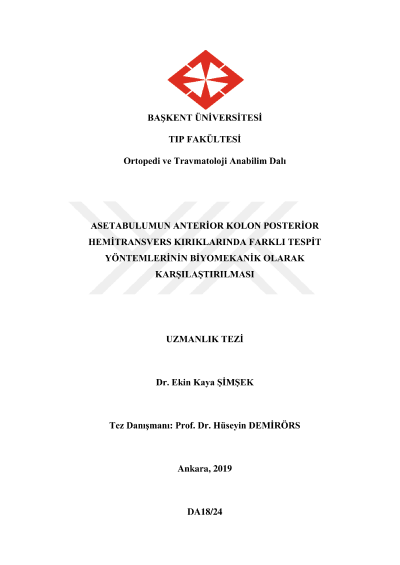 BAŞKENT ÜNİVERSİTESİ

TIP FAKÜLTESİ

Ortopedi ve Travmatoloji Anabilim Dalı

ASETABULUMUN ANTERİOR KOLON POSTERİOR HEMİTRANSVERS KIRIKLARINDA FARKLI TESPİT YÖNTEMLERİNİN BİYOMEKANİK OLARAK KARŞILAŞTIRILMASI

UZMANLIK TEZİ

Dr. Ekin Kaya ŞİMŞEK

Tez Danışmanı: Prof. Dr. Hüseyin DEMİRÖRS

Ankara, 2019

DA18/24